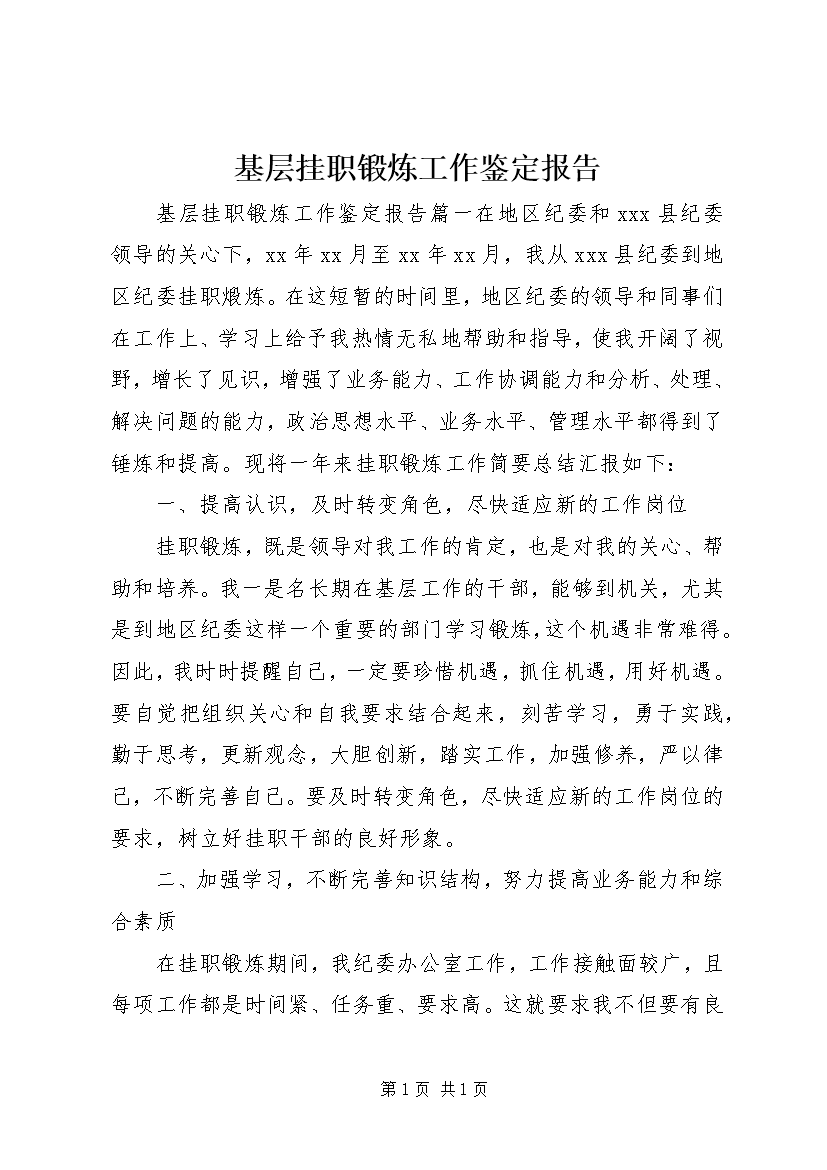 基层挂职锻炼工作鉴定报告

基层挂职锻炼工作鉴定报告篇一在地区纪委和 xxx 县纪委领导的关心下，xx 年 xx 月至 xx 年 xx 月，我从 xxx 县纪委到地区纪委挂职煅炼。在这短暂的时间里，地区纪委的领导和同事们在工作上、学习上给予我热情无私地帮助和指导，使我开阔了视野，增长了见识，增强了业务能力、工作协调能力和分析、处理、解决问题的能力，政治思想水平、业务水平、管理水平都得到了锤炼和提高。现将一年来挂职锻炼工作简要总结汇报如下：

一、提高认识，及时转变角色，尽快适应新的工作岗位

挂职锻炼，既是领导对我工作的肯定，也是对我的关心、帮助和培养。我一是名长期在基层工作的干部，能够到机关，尤其是到地区纪委这样一个重要的部门学习锻炼，这个机遇非常难得。因此，我时时提醒自己，一定要珍惜机遇，抓住机遇，用好机遇。要自觉把组织关心和自我要求结合起来，刻苦学习，勇于实践，勤于思考，更新观念，大胆创新，踏实工作，加强修养，严以律己，不断完善自己。要及时转变角色，尽快适应新的工作岗位的要求，树立好挂职干部的良好形象。

二、加强学习，不断完善知识结构，努力提高业务能力和综合素质

在挂职锻炼期间，我纪委办公室工作，工作接触面较广，且每项工作都是时间紧、任务重、要求高。这就要求我不但要有良

第 1 页 共 1 页